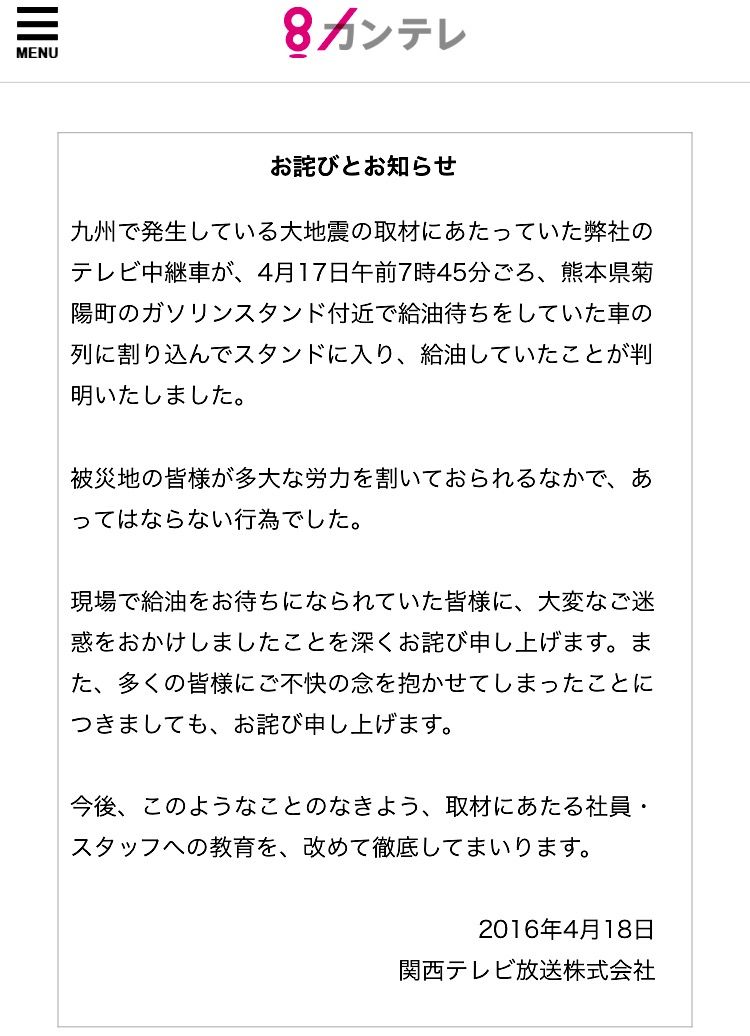 MENU

8 カンテレ

お詫びとお知らせ

九州で発生している大地震の取材にあたっていた弊社のテレビ中継車が、4月17日午前7時45分ごろ、熊本県菊陽町のガソリンスタンド付近で給油待ちをしていた車の列に割り込んでスタンドに入り、給油していたことが判明いたしました。

被災地の皆様が多大な労力を割いておられるなかで、あってはならない行為でした。

現場で給油をお待ちになられていた皆様に、大変なご迷惑をおかけしましたことを深くお詫び申し上げます。また、多くの皆様にご不快の念を抱かせてしまったことにつきましても、お詫び申し上げます。

今後、このようなことのなきよう、取材にあたる社員・スタッフへの教育を、改めて徹底してまいります。

2016年4月18日
関西テレビ放送株式会社